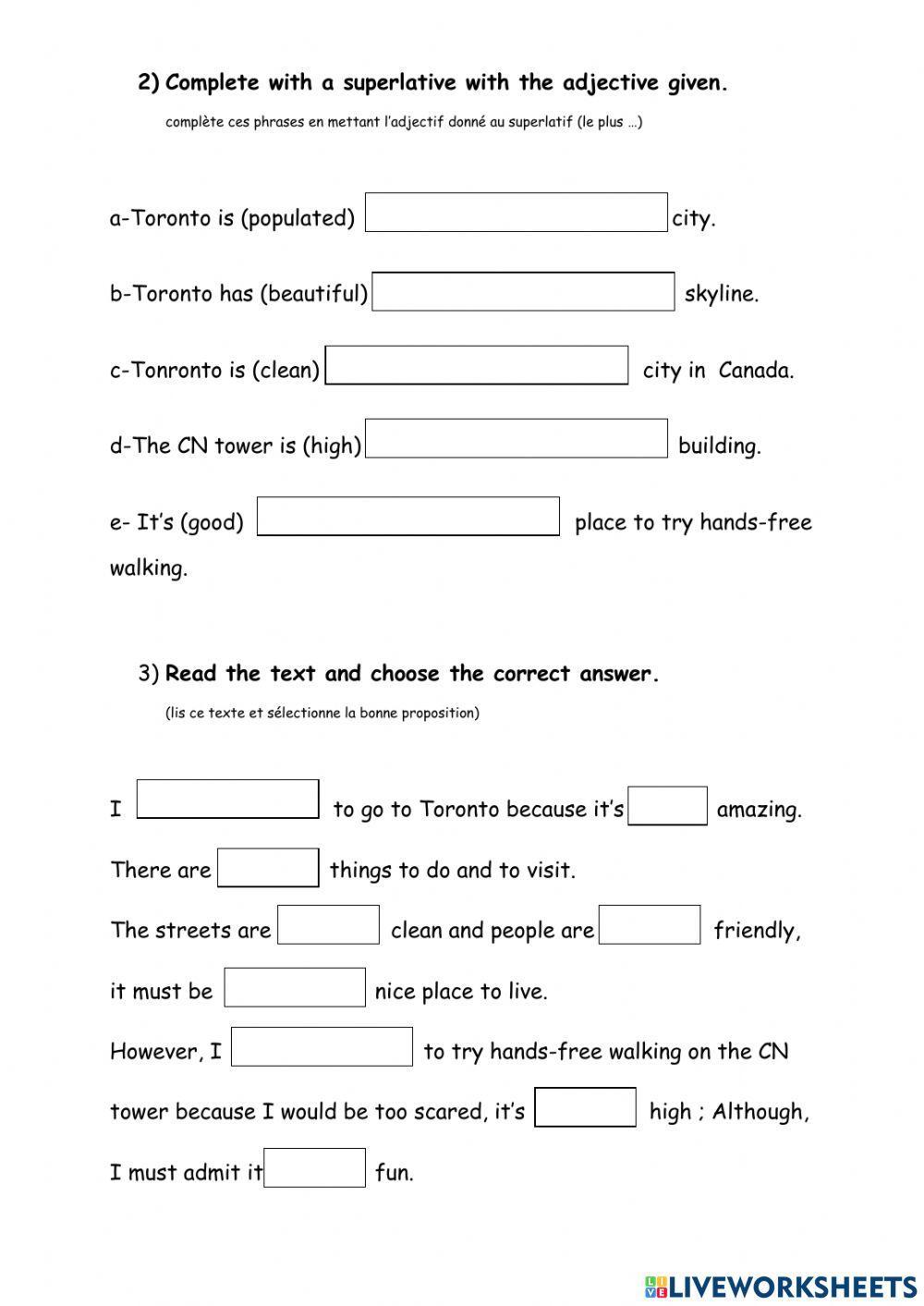 2) Complete with a superlative with the adjective given.

complète ces phrases en mettant l'adjectif donné au superlatif (le plus …)

a-Toronto is (populated) city.

b-Toronto has (beautiful) skyline.

c-Tonronto is (clean) city in Canada.

d-The CN tower is (high) building.

e- It's (good) place to try hands-free walking.

3) Read the text and choose the correct answer.

(lis ce texte et sélectionne la bonne proposition)

I to go to Toronto because it's amazing.

There are things to do and to visit.

The streets are clean and people are friendly,

it must be nice place to live.

However, I to try hands-free walking on the CN

tower because I would be too scared, it's high ; Although,

I must admit it fun.

LIVEWORKSHEETS